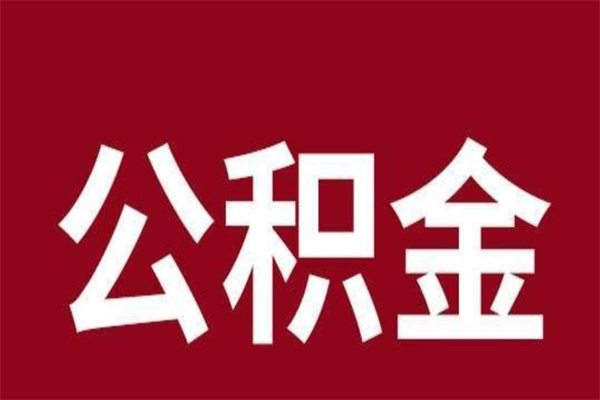 公积金